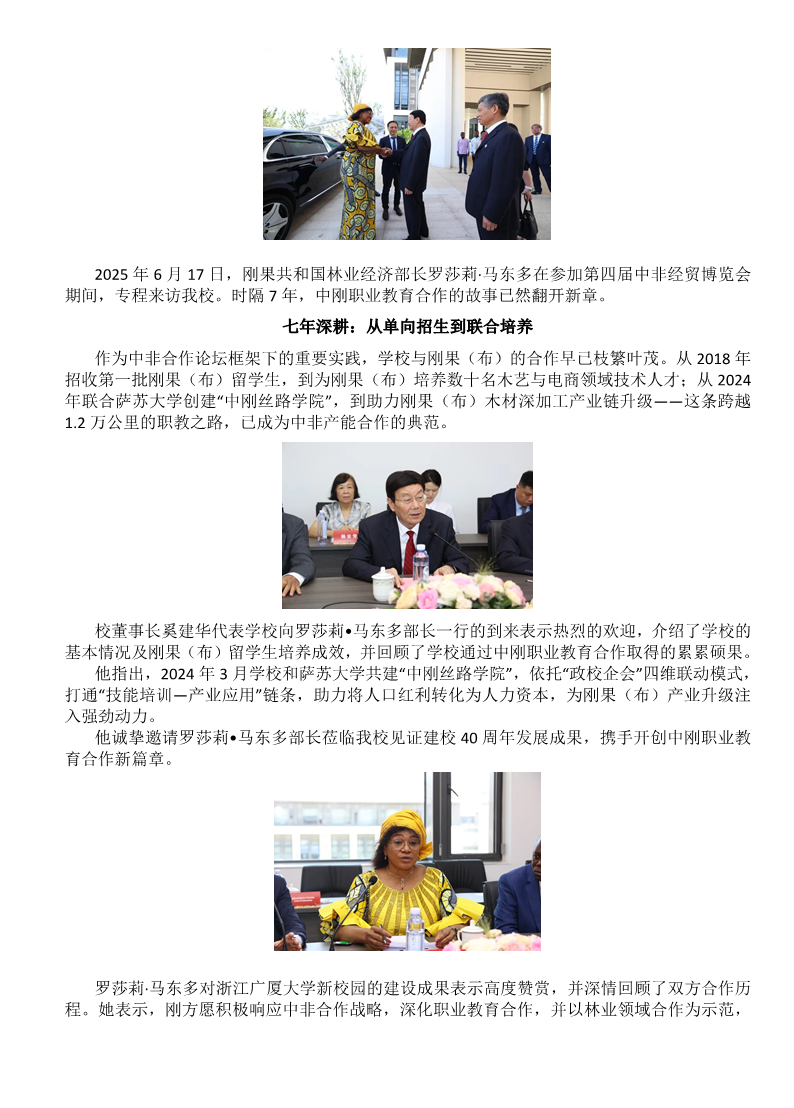 2025年6月17日，刚果共和国林业经济部长罗莎莉·马东多在参加第四届中非经贸博览会期间，专程来访我校。时隔7年，中刚职业教育合作的故事已然翻开新章。

七年深耕：从单向招生到联合培养

作为中非合作论坛框架下的重要实践，学校与刚果（布）的合作早已枝繁叶茂。从2018年招收第一批刚果（布）留学生，到为刚果（布）培养数十名木艺与电商领域技术人才；从2024年联合萨苏大学创建“中刚丝路学院”，到助力刚果（布）木材深加工产业链升级——这条跨越1.2万公里的职教之路，已成为中非产能合作的典范。

校董事长奚建华代表学校向罗莎莉•马东多部长一行的到来表示热烈的欢迎，介绍了学校的基本情况及刚果（布）留学生培养成效，并回顾了学校通过中刚职业教育合作取得的累累硕果。

他指出，2024年3月学校和萨苏大学共建“中刚丝路学院”，依托“政校企会”四维联动模式，打通“技能培训—产业应用”链条，助力将人口红利转化为人力资本，为刚果（布）产业升级注入强劲动力。

他诚挚邀请罗莎莉•马东多部长莅临我校见证建校40周年发展成果，携手开创中刚职业教育合作新篇章。

罗莎莉·马东多对浙江广厦大学新校园的建设成果表示高度赞赏，并深情回顾了双方合作历程。她表示，刚方愿积极响应中非合作战略，深化职业教育合作，并以林业领域合作为示范，